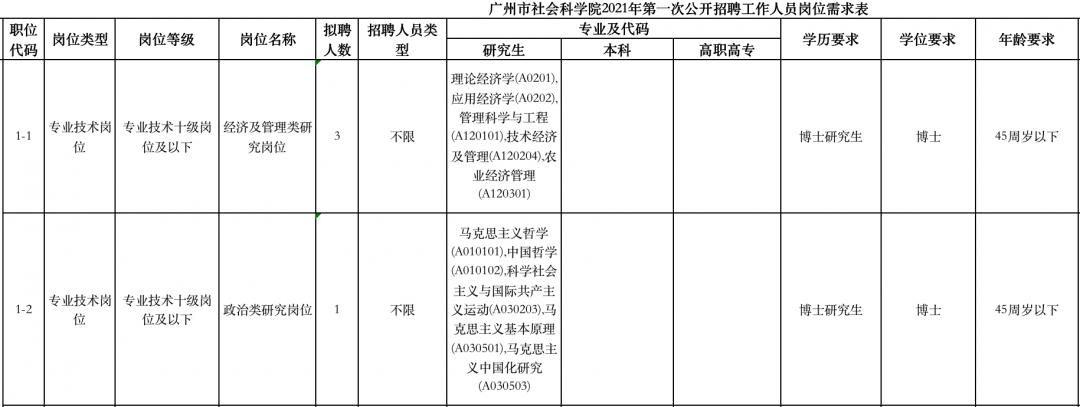 广州市社会科学院2021年第一次公开招聘工作人员岗位需求表

| 职位代码 | 岗位类型 | 岗位等级 | 岗位名称 | 拟聘人数 | 招聘人员类型 | 专业及代码 研究生 | 专业及代码 本科 | 专业及代码 高职高专 | 学历要求 | 学位要求 | 年龄要求 |
|---|---|---|---|---|---|---|---|---|---|---|---|
| 1-1 | 专业技术岗位 | 专业技术十级岗位及以下 | 经济及管理类研究岗位 | 3 | 不限 | 理论经济学(A0201),应用经济学(A0202),管理科学与工程(A120101),技术经济及管理(A120204),农业经济管理(A120301) | | | 博士研究生 | 博士 | 45周岁以下 |
| 1-2 | 专业技术岗位 | 专业技术十级岗位及以下 | 政治类研究岗位 | 1 | 不限 | 马克思主义哲学(A010101),中国哲学(A010102),科学社会主义与国际共产主义运动(A030203),马克思主义基本原理(A030501),马克思主义中国化研究(A030503) | | | 博士研究生 | 博士 | 45周岁以下 |